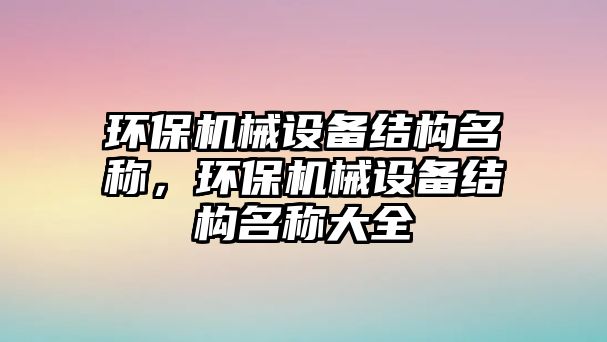 环保机械设备结构名称，环保机械设备结构名称大全